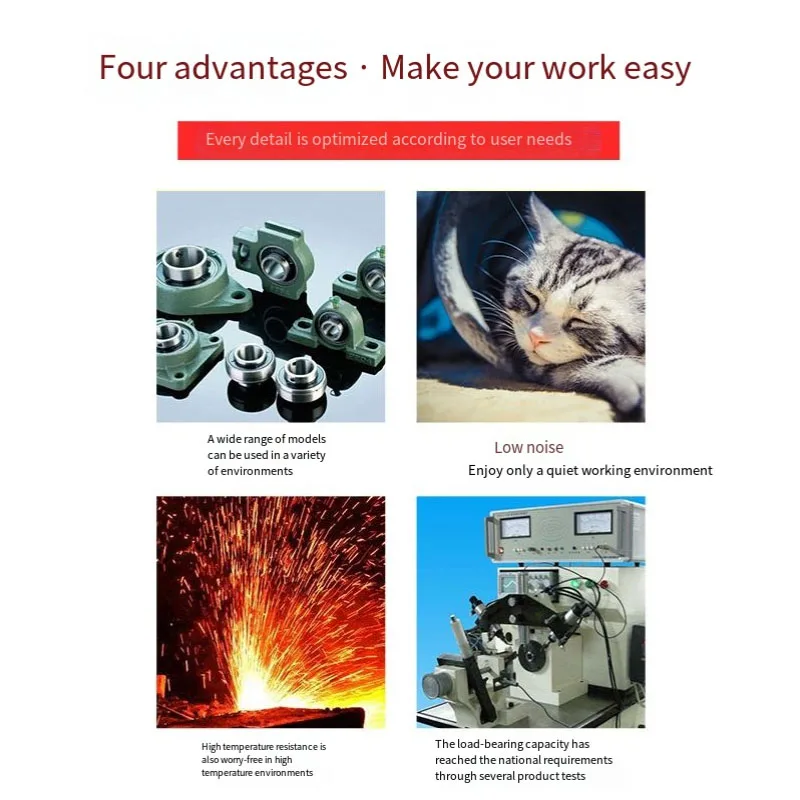 Four advantages · Make your work easy

Every detail is optimized according to user needs

A wide range of models can be used in a variety of environments

Low noise

Enjoy only a quiet working environment

High temperature resistance is also worry-free in high temperature environments

The load-bearing capacity has reached the national requirements through several product tests